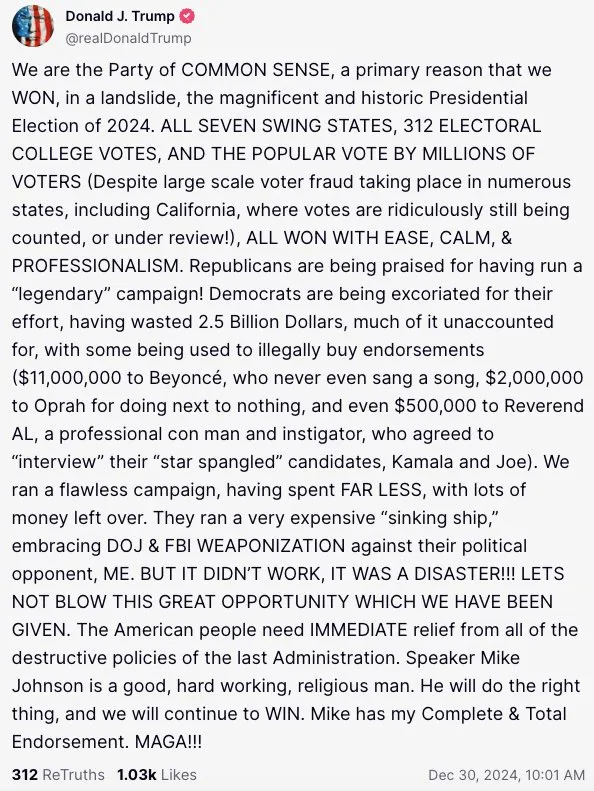 Donald J. Trump
@realDonaldTrump

We are the Party of COMMON SENSE, a primary reason that we WON, in a landslide, the magnificent and historic Presidential Election of 2024. ALL SEVEN SWING STATES, 312 ELECTORAL COLLEGE VOTES, AND THE POPULAR VOTE BY MILLIONS OF VOTERS (Despite large scale voter fraud taking place in numerous states, including California, where votes are ridiculously still being counted, or under review!), ALL WON WITH EASE, CALM, & PROFESSIONALISM. Republicans are being praised for having run a “legendary” campaign! Democrats are being excoriated for their effort, having wasted 2.5 Billion Dollars, much of it unaccounted for, with some being used to illegally buy endorsements ($11,000,000 to Beyoncé, who never even sang a song, $2,000,000 to Oprah for doing next to nothing, and even $500,000 to Reverend AL, a professional con man and instigator, who agreed to “interview” their “star spangled” candidates, Kamala and Joe). We ran a flawless campaign, having spent FAR LESS, with lots of money left over. They ran a very expensive “sinking ship,” embracing DOJ & FBI WEAPONIZATION against their political opponent, ME. BUT IT DIDN’T WORK, IT WAS A DISASTER!!! LETS NOT BLOW THIS GREAT OPPORTUNITY WHICH WE HAVE BEEN GIVEN. The American people need IMMEDIATE relief from all of the destructive policies of the last Administration. Speaker Mike Johnson is a good, hard working, religious man. He will do the right thing, and we will continue to WIN. Mike has my Complete & Total Endorsement. MAGA!!!

312 ReTruths 1.03k Likes Dec 30, 2024, 10:01 AM